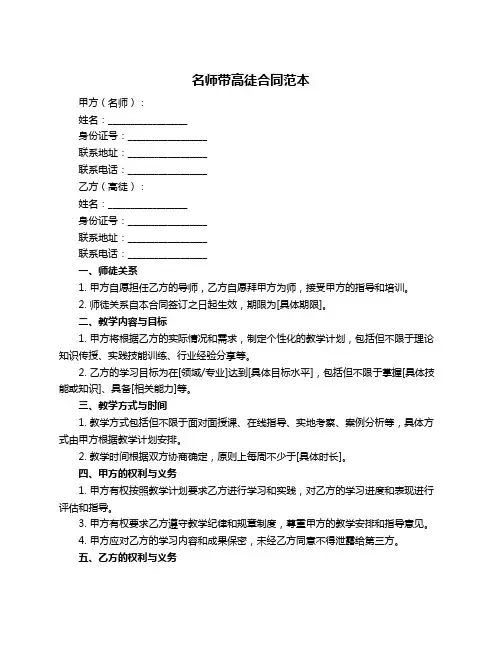 名师带高徒合同范本

甲方（名师）：

姓名：________________

身份证号：________________

联系地址：________________

联系电话：________________

乙方（高徒）：

姓名：________________

身份证号：________________

联系地址：________________

联系电话：________________

一、师徒关系

1. 甲方自愿担任乙方的导师，乙方自愿拜甲方为师，接受甲方的指导和培训。

2. 师徒关系自本合同签订之日起生效，期限为[具体期限]。

二、教学内容与目标

1. 甲方将根据乙方的实际情况和需求，制定个性化的教学计划，包括但不限于理论知识传授、实践技能训练、行业经验分享等。

2. 乙方的学习目标为在[领域/专业]达到[具体目标水平]，包括但不限于掌握[具体技能或知识]、具备[相关能力]等。

三、教学方式与时间

1. 教学方式包括但不限于面对面授课、在线指导、实地考察、案例分析等，具体方式由甲方根据教学计划安排。

2. 教学时间根据双方协商确定，原则上每周不少于[具体时长]。

四、甲方的权利与义务

1. 甲方有权按照教学计划要求乙方进行学习和实践，对乙方的学习进度和表现进行评估和指导。

3. 甲方有权要求乙方遵守教学纪律和规章制度，尊重甲方的教学安排和指导意见。

4. 甲方应对乙方的学习内容和成果保密，未经乙方同意不得泄露给第三方。

五、乙方的权利与义务